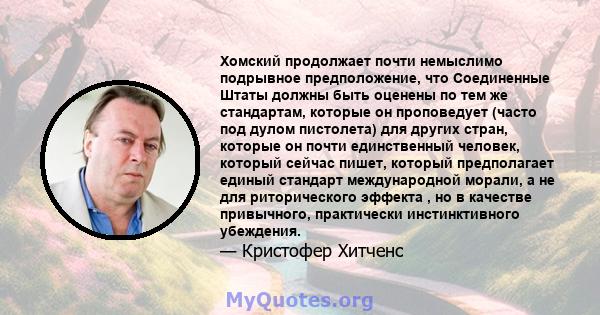 Хомский продолжает почти немыслимо подрывное предположение, что Соединенные Штаты должны быть оценены по тем же стандартам, которые он проповедует (часто под дулом пистолета) для других стран, которые он почти единственный человек, который сейчас пишет, который предполагает единый стандарт международной морали, а не для риторического эффекта , но в качестве привычного, практически инстинктивного убеждения.

— Кристофер Хитченс

MyQuotes.org